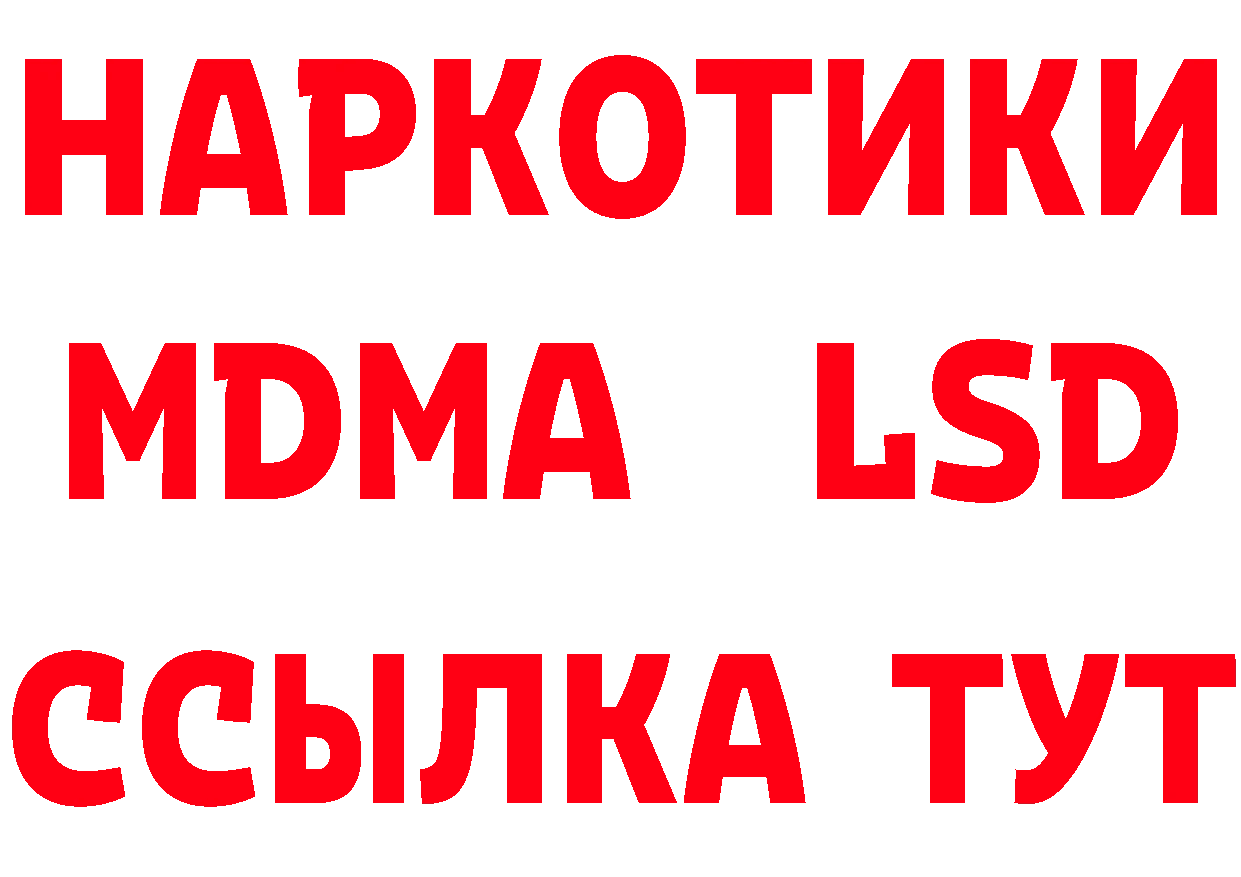 НАРКОТИКИ
MDMA LSD
ССЫЛКА ТУТ